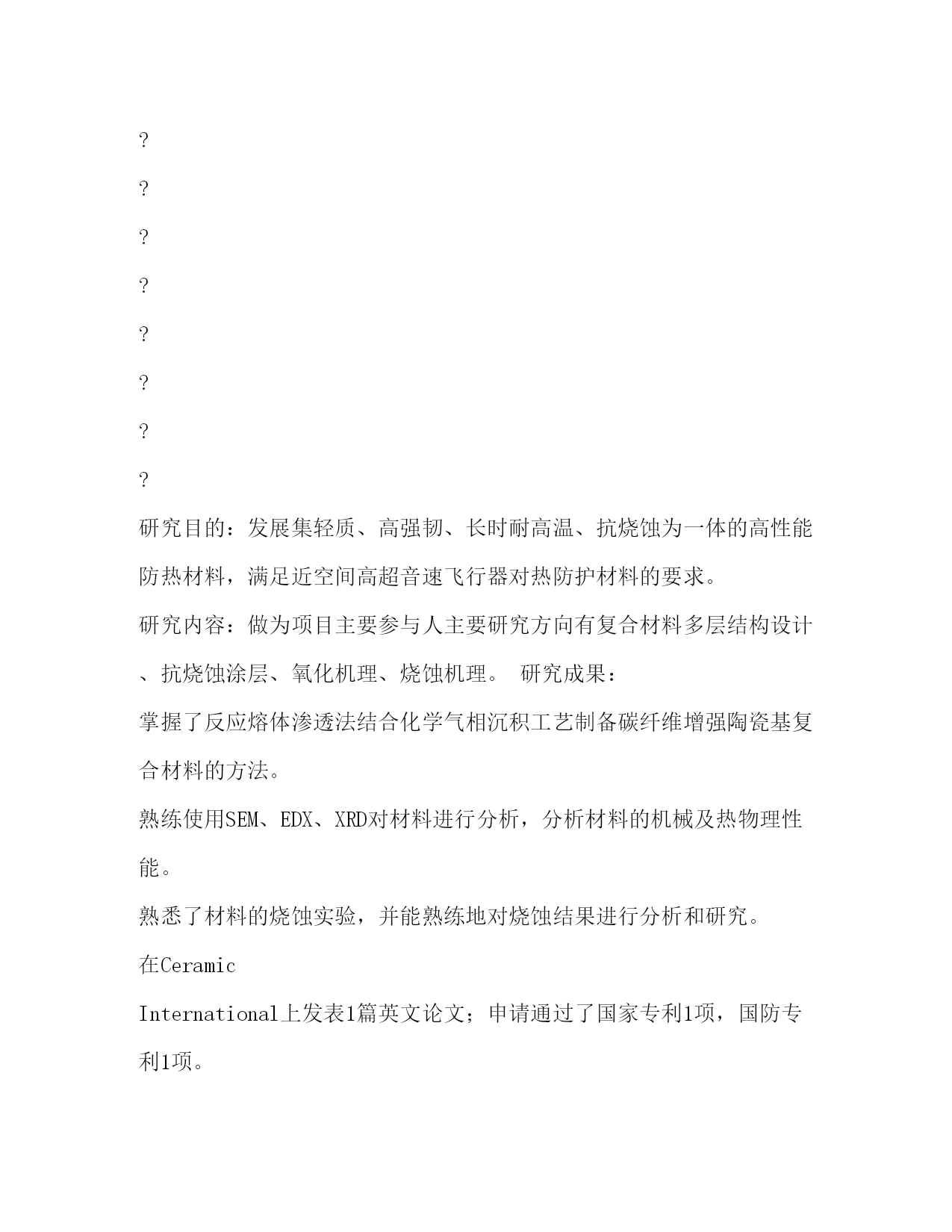 ?

?

?

?

?

?

?

?

研究目的：发展集轻质、高强韧、长时耐高温、抗烧蚀为一体的高性能防热材料，满足近空间高超音速飞行器对热防护材料的要求。

研究内容：做为项目主要参与人主要研究方向有复合材料多层结构设计、抗烧蚀涂层、氧化机理、烧蚀机理。 研究成果：

掌握了反应熔体渗透法结合化学气相沉积工艺制备碳纤维增强陶瓷基复合材料的方法。

熟练使用SEM、EDX、XRD对材料进行分析，分析材料的机械及热物理性能。

熟悉了材料的烧蚀实验，并能熟练地对烧蚀结果进行分析和研究。

在Ceramic

International上发表1篇英文论文；申请通过了国家专利1项，国防专利1项。